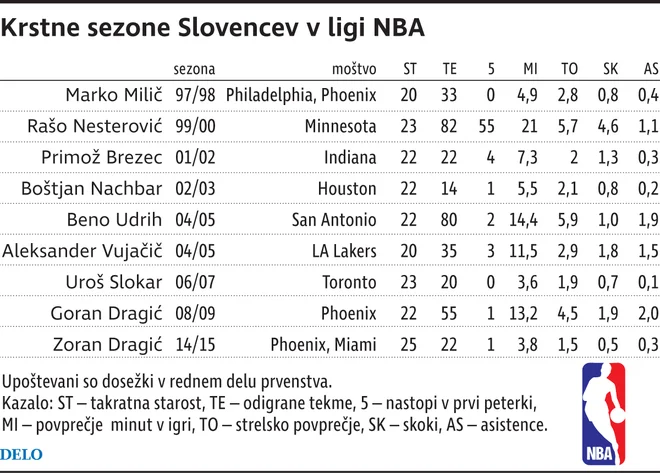 Krstne sezone Slovencev v ligi NBA

| | sezona | moštvo | ST | TE | 5 | MI | TO | SK | AS |
|---|---|---|---|---|---|---|---|---|---|
| Marko Milič | 97/98 | Philadelphia, Phoenix | 20 | 33 | 0 | 4,9 | 2,8 | 0,8 | 0,4 |
| Rašo Nesterović | 99/00 | Minnesota | 23 | 82 | 55 | 21 | 5,7 | 4,6 | 1,1 |
| Primož Brezec | 01/02 | Indiana | 22 | 22 | 4 | 7,3 | 2 | 1,3 | 0,3 |
| Boštjan Nachbar | 02/03 | Houston | 22 | 14 | 1 | 5,5 | 2,1 | 0,8 | 0,2 |
| Beno Udrih | 04/05 | San Antonio | 22 | 80 | 2 | 14,4 | 5,9 | 1,0 | 1,9 |
| Aleksander Vujačič | 04/05 | LA Lakers | 20 | 35 | 3 | 11,5 | 2,9 | 1,8 | 1,5 |
| Uroš Slokar | 06/07 | Toronto | 23 | 20 | 0 | 3,6 | 1,9 | 0,7 | 0,1 |
| Goran Dragić | 08/09 | Phoenix | 22 | 55 | 1 | 13,2 | 4,5 | 1,9 | 2,0 |
| Zoran Dragić | 14/15 | Phoenix, Miami | 25 | 22 | 1 | 3,8 | 1,5 | 0,5 | 0,3 |

Upoštevani so dosežki v rednem delu prvenstva.
Kazalo: ST – takratna starost, TE – odigrane tekme, 5 – nastopi v prvi peterki, MI – povprečje minut v igri, TO – strelsko povprečje, SK – skoki, AS – asistence.

DELO

NBA